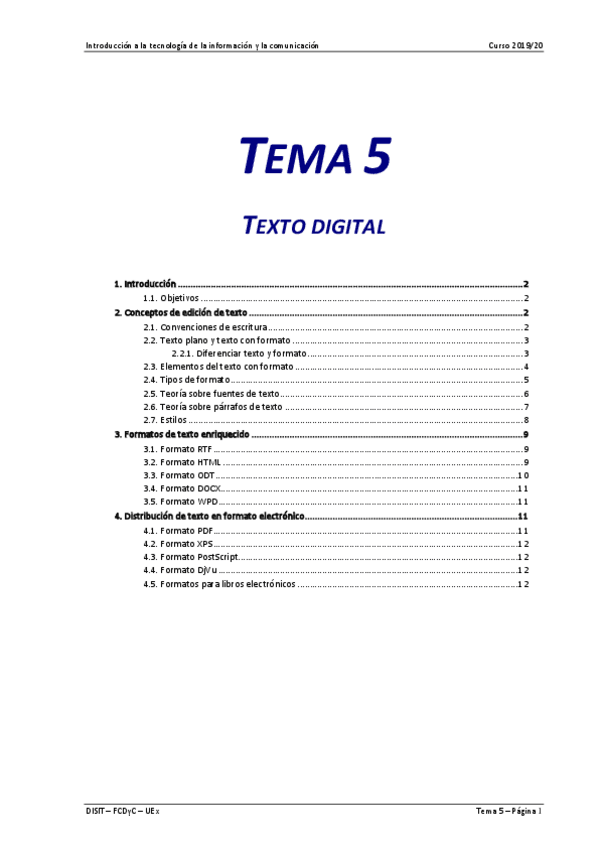 Introducción a la tecnología de la información y la comunicación Curso 2019/20

TEMA 5

TEXTO DIGITAL

1. Introducción 2
1.1. Objetivos 2
2. Conceptos de edición de texto 2
2.1. Convenciones de escritura 2
2.2. Texto plano y texto con formato 3
2.2.1. Diferenciar texto y formato 3
2.3. Elementos del texto con formato 4
2.4. Tipos de formato 5
2.5. Teoría sobre fuentes de texto 6
2.6. Teoría sobre párrafos de texto 7
2.7. Estilos 8
3. Formatos de texto enriquecido 9
3.1. Formato RTF 9
3.2. Formato HTML 9
3.3. Formato ODT 10
3.4. Formato DOCX 11
3.5. Formato WPD 11
4. Distribución de texto en formato electrónico 11
4.1. Formato PDF 11
4.2. Formato XPS 12
4.3. Formato PostScript 12
4.4. Formato DjVu 12
4.5. Formatos para libros electrónicos 12

DISIT – FCDyC – UEx Tema 5 – Página 1